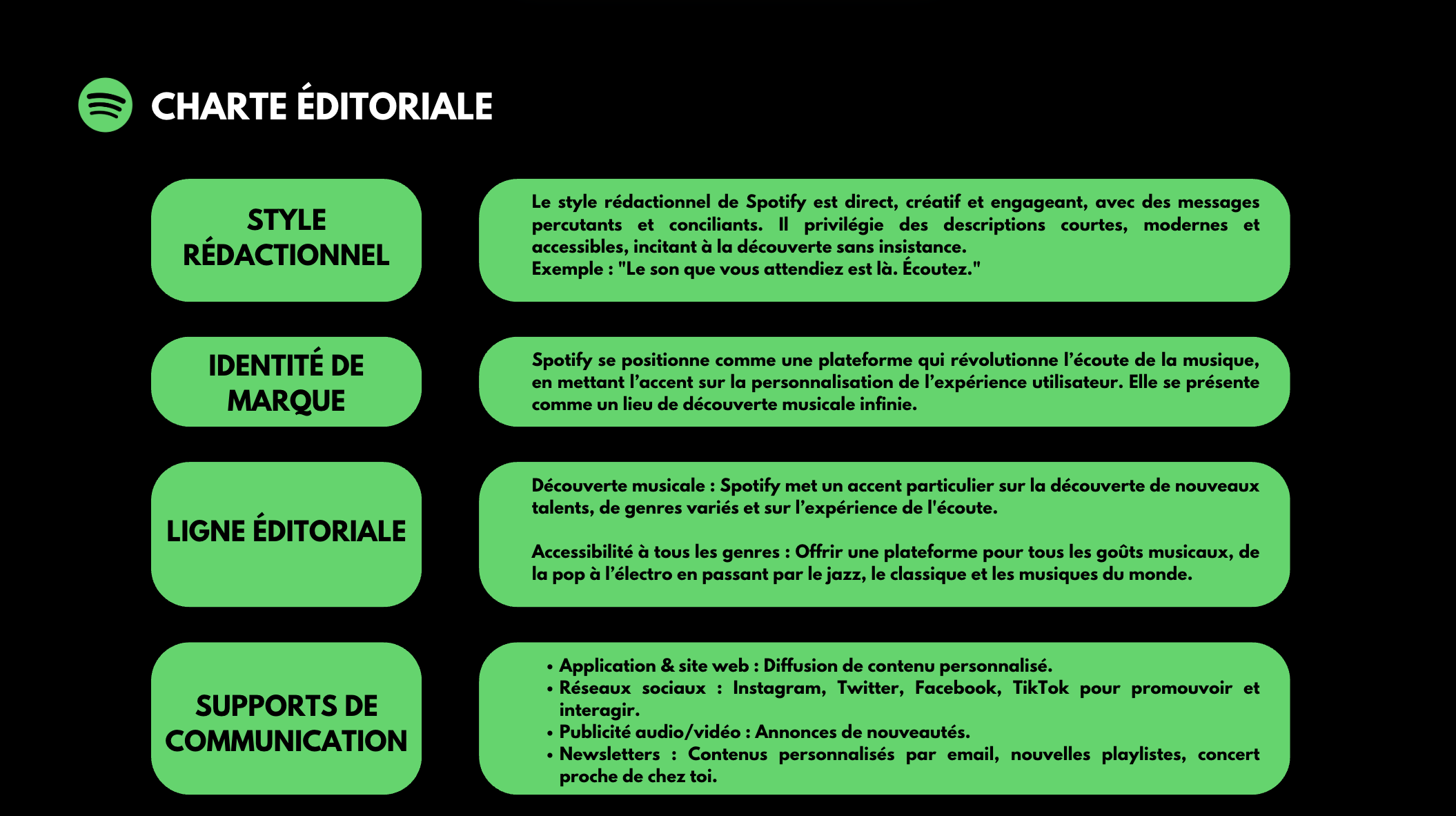 CHARTE ÉDITORIALE

STYLE RÉDACTIONNEL

Le style rédactionnel de Spotify est direct, créatif et engageant, avec des messages percutants et conciliants. Il privilégie des descriptions courtes, modernes et accessibles, incitant à la découverte sans insistance.
Exemple : "Le son que vous attendiez est là. Écoutez."

IDENTITÉ DE MARQUE

Spotify se positionne comme une plateforme qui révolutionne l'écoute de la musique, en mettant l'accent sur la personnalisation de l'expérience utilisateur. Elle se présente comme un lieu de découverte musicale infinie.

LIGNE ÉDITORIALE

Découverte musicale : Spotify met un accent particulier sur la découverte de nouveaux talents, de genres variés et sur l'expérience de l'écoute.

Accessibilité à tous les genres : Offrir une plateforme pour tous les goûts musicaux, de la pop à l'électro en passant par le jazz, le classique et les musiques du monde.

SUPPORTS DE COMMUNICATION

• Application & site web : Diffusion de contenu personnalisé.
• Réseaux sociaux : Instagram, Twitter, Facebook, TikTok pour promouvoir et interagir.
• Publicité audio/vidéo : Annonces de nouveautés.
• Newsletters : Contenus personnalisés par email, nouvelles playlistes, concert proche de chez toi.